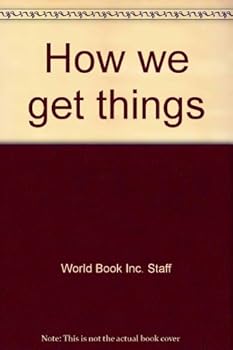 How we get things

World Book Inc. Staff

Note: This is not the actual book cover